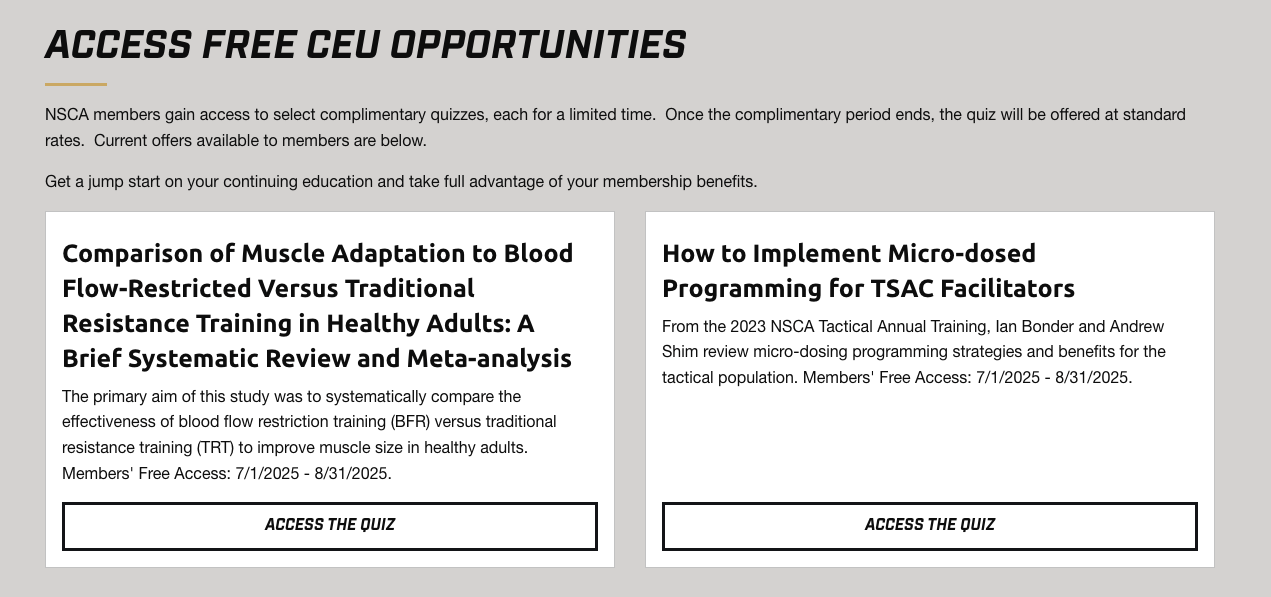 ACCESS FREE CEU OPPORTUNITIES

NSCA members gain access to select complimentary quizzes, each for a limited time. Once the complimentary period ends, the quiz will be offered at standard rates. Current offers available to members are below.

Get a jump start on your continuing education and take full advantage of your membership benefits.

Comparison of Muscle Adaptation to Blood Flow-Restricted Versus Traditional Resistance Training in Healthy Adults: A Brief Systematic Review and Meta-analysis

The primary aim of this study was to systematically compare the effectiveness of blood flow restriction training (BFR) versus traditional resistance training (TRT) to improve muscle size in healthy adults. Members' Free Access: 7/1/2025 - 8/31/2025.

ACCESS THE QUIZ

How to Implement Micro-dosed Programming for TSAC Facilitators

From the 2023 NSCA Tactical Annual Training, Ian Bonder and Andrew Shim review micro-dosing programming strategies and benefits for the tactical population. Members' Free Access: 7/1/2025 - 8/31/2025.

ACCESS THE QUIZ